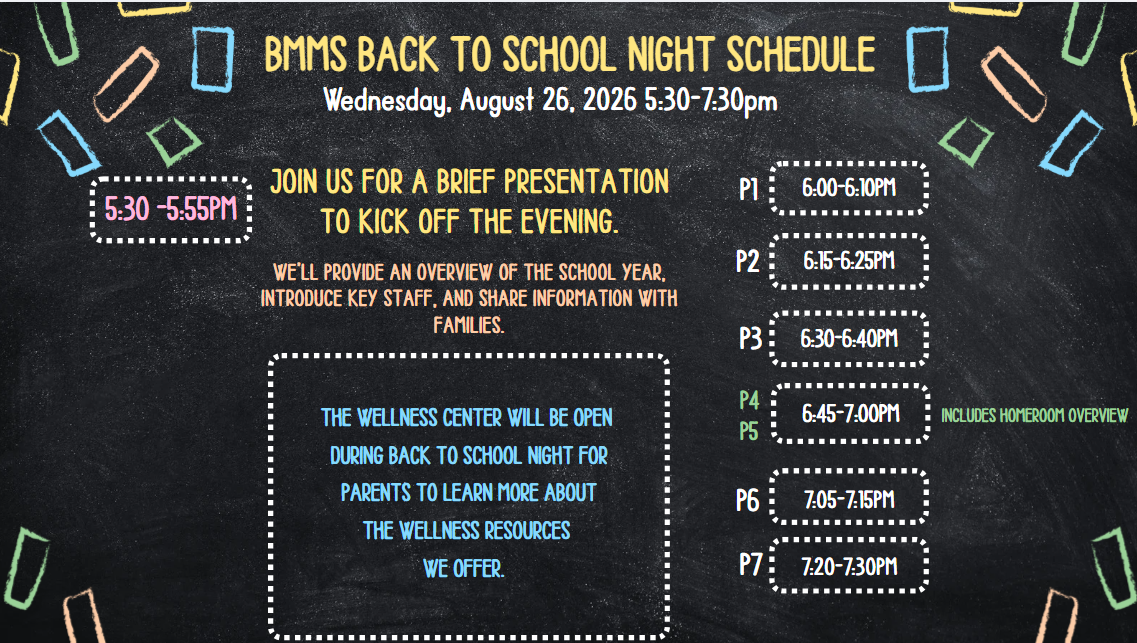 BMMS BACK TO SCHOOL NIGHT SCHEDULE
Wednesday, August 26, 2026 5:30-7:30pm

5:30 -5:55PM

JOIN US FOR A BRIEF PRESENTATION TO KICK OFF THE EVENING.

WE'LL PROVIDE AN OVERVIEW OF THE SCHOOL YEAR, INTRODUCE KEY STAFF, AND SHARE INFORMATION WITH FAMILIES.

THE WELLNESS CENTER WILL BE OPEN DURING BACK TO SCHOOL NIGHT FOR PARENTS TO LEARN MORE ABOUT THE WELLNESS RESOURCES WE OFFER.

P1 6:00-6:10PM

P2 6:15-6:25PM

P3 6:30-6:40PM

P4
P5 6:45-7:00PM INCLUDES HOMEROOM OVERVIEW

P6 7:05-7:15PM

P7 7:20-7:30PM